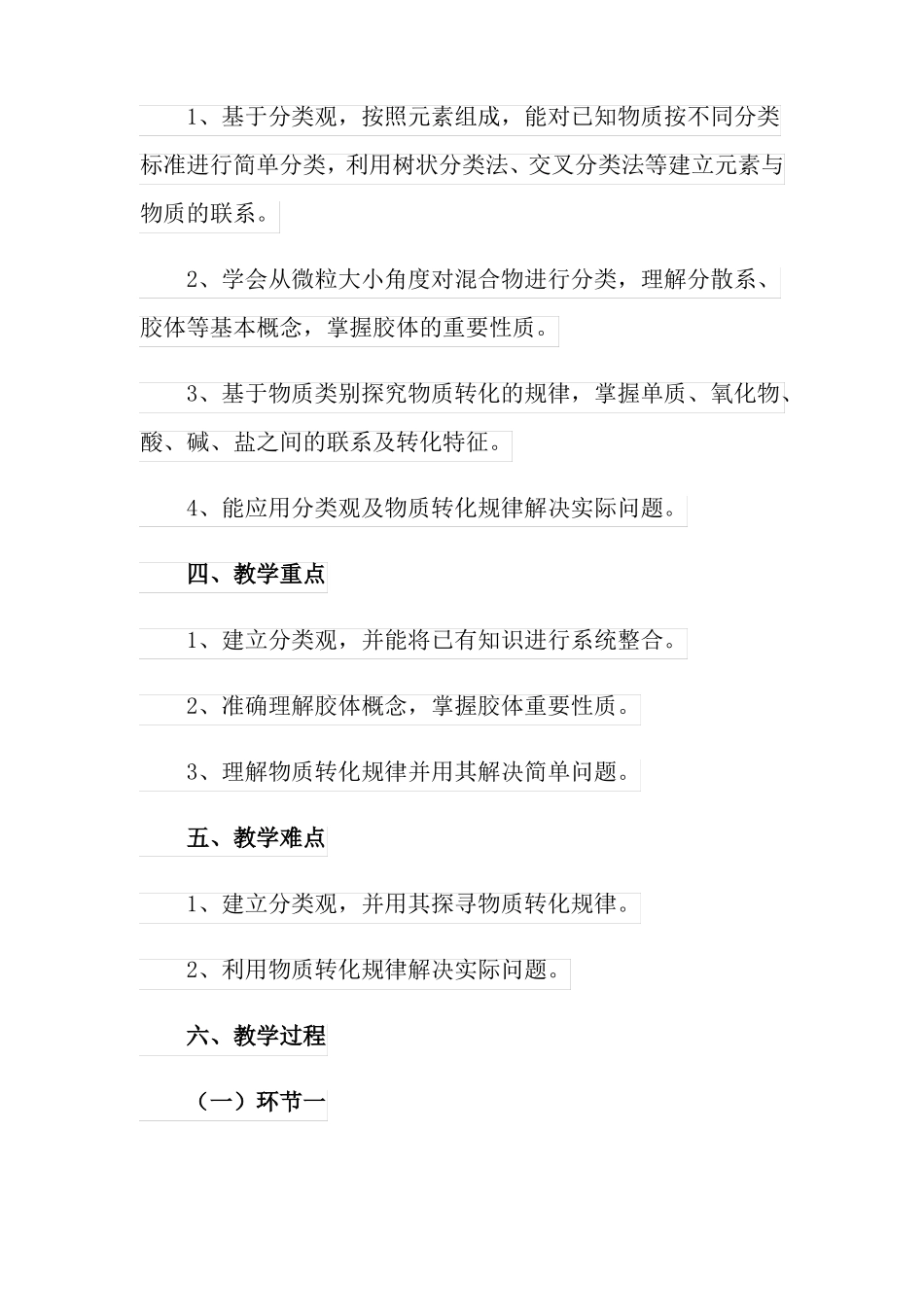 1、基于分类观，按照元素组成，能对已知物质按不同分类标准进行简单分类，利用树状分类法、交叉分类法等建立元素与物质的联系。

2、学会从微粒大小角度对混合物进行分类，理解分散系、胶体等基本概念，掌握胶体的重要性质。

3、基于物质类别探究物质转化的规律，掌握单质、氧化物、酸、碱、盐之间的联系及转化特征。

4、能应用分类观及物质转化规律解决实际问题。

四、教学重点

1、建立分类观，并能将已有知识进行系统整合。

2、准确理解胶体概念，掌握胶体重要性质。

3、理解物质转化规律并用其解决简单问题。

五、教学难点

1、建立分类观，并用其探寻物质转化规律。

2、利用物质转化规律解决实际问题。

六、教学过程

（一）环节一